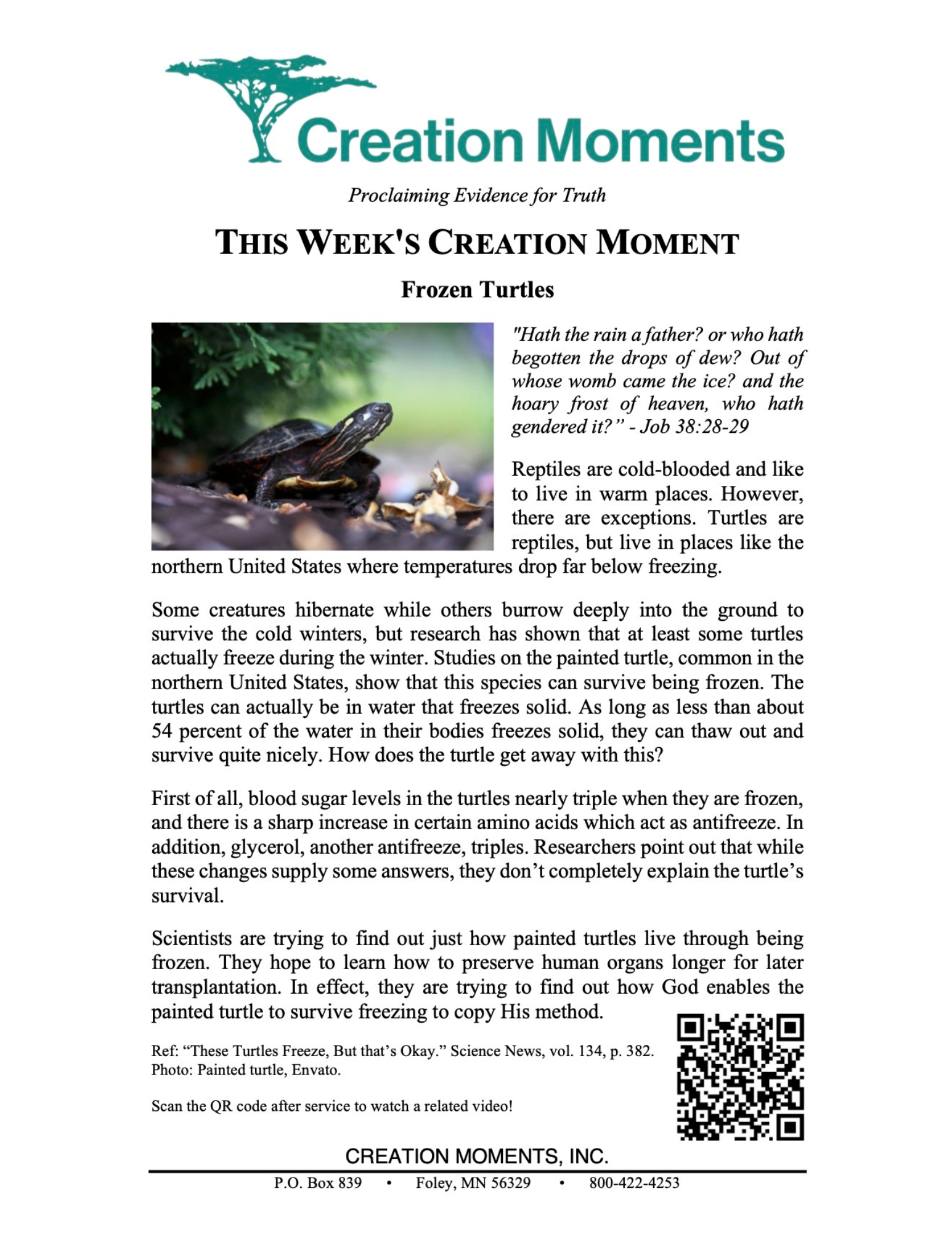 Creation Moments

Proclaiming Evidence for Truth

THIS WEEK'S CREATION MOMENT

Frozen Turtles

"Hath the rain a father? or who hath begotten the drops of dew? Out of whose womb came the ice? and the hoary frost of heaven, who hath gendered it?" - Job 38:28-29

Reptiles are cold-blooded and like to live in warm places. However, there are exceptions. Turtles are reptiles, but live in places like the northern United States where temperatures drop far below freezing.

Some creatures hibernate while others burrow deeply into the ground to survive the cold winters, but research has shown that at least some turtles actually freeze during the winter. Studies on the painted turtle, common in the northern United States, show that this species can survive being frozen. The turtles can actually be in water that freezes solid. As long as less than about 54 percent of the water in their bodies freezes solid, they can thaw out and survive quite nicely. How does the turtle get away with this?

First of all, blood sugar levels in the turtles nearly triple when they are frozen, and there is a sharp increase in certain amino acids which act as antifreeze. In addition, glycerol, another antifreeze, triples. Researchers point out that while these changes supply some answers, they don't completely explain the turtle's survival.

Scientists are trying to find out just how painted turtles live through being frozen. They hope to learn how to preserve human organs longer for later transplantation. In effect, they are trying to find out how God enables the painted turtle to survive freezing to copy His method.

Ref: "These Turtles Freeze, But that's Okay." Science News, vol. 134, p. 382.
Photo: Painted turtle, Envato.

Scan the QR code after service to watch a related video!

CREATION MOMENTS, INC.

P.O. Box 839 • Foley, MN 56329 • 800-422-4253